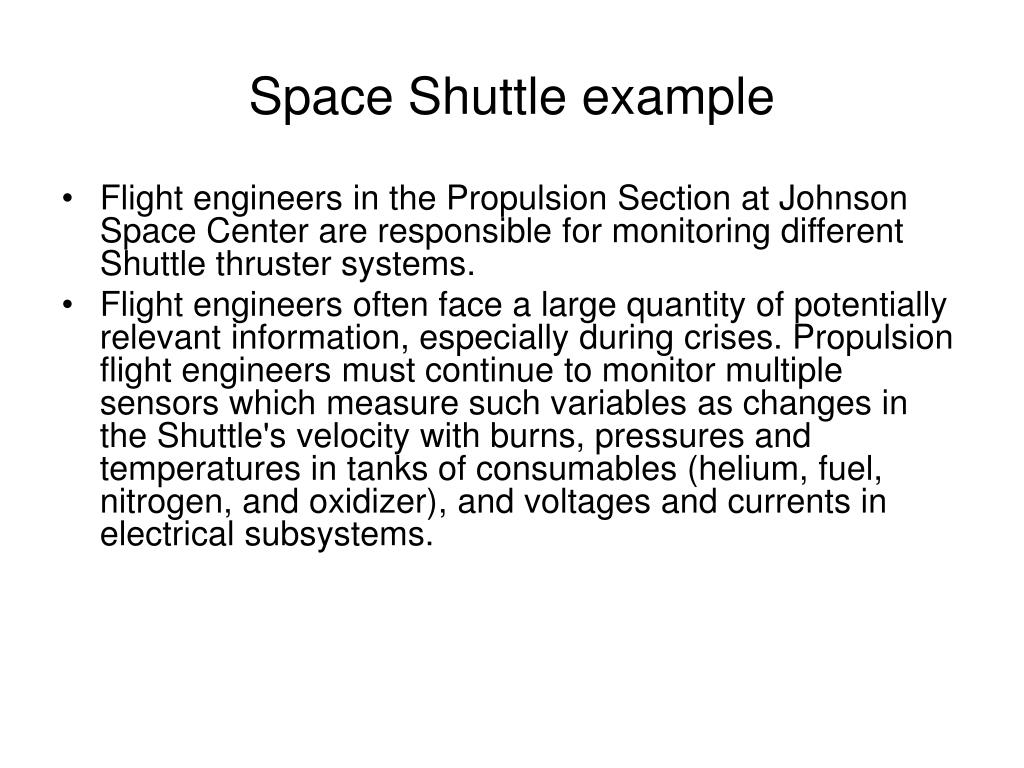 Space Shuttle example

• Flight engineers in the Propulsion Section at Johnson Space Center are responsible for monitoring different Shuttle thruster systems.

• Flight engineers often face a large quantity of potentially relevant information, especially during crises. Propulsion flight engineers must continue to monitor multiple sensors which measure such variables as changes in the Shuttle's velocity with burns, pressures and temperatures in tanks of consumables (helium, fuel, nitrogen, and oxidizer), and voltages and currents in electrical subsystems.